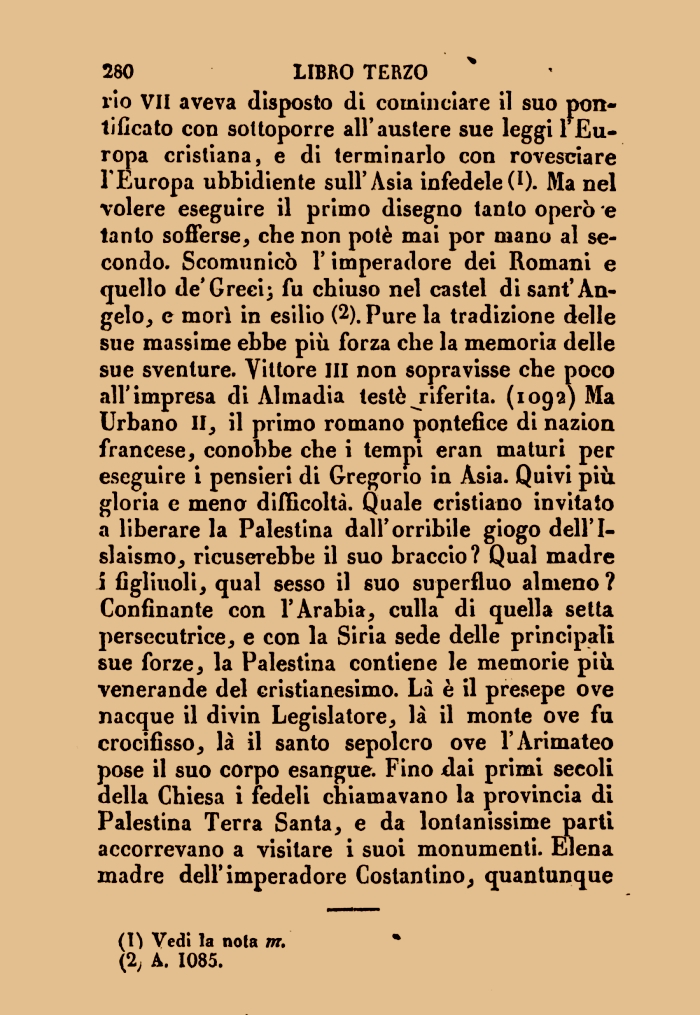 280 LIBRO TERZO

rio VII aveva disposto di cominciare il suo pontificato con sottoporre all'austere sue leggi l'Europa cristiana, e di terminarlo con rovesciare l'Europa ubbidiente sull'Asia infedele (1). Ma nel volere eseguire il primo disegno tanto operò e tanto sofferse, che non potè mai por mano al secondo. Scomunicò l'imperadore dei Romani e quello de'Greci; fu chiuso nel castel di sant'Angelo, e morì in esilio (2). Pure la tradizione delle sue massime ebbe più forza che la memoria delle sue sventure. Vittore III non sopravisse che poco all'impresa di Almadia testè riferita. (1092) Ma Urbano II, il primo romano pontefice di nazion francese, conobbe che i tempi eran maturi per eseguire i pensieri di Gregorio in Asia. Quivi più gloria e meno difficoltà. Quale cristiano invitato a liberare la Palestina dall'orribile giogo dell'Islaismo, ricuserebbe il suo braccio? Qual madre i figliuoli, qual sesso il suo superfluo almeno? Confinante con l'Arabia, culla di quella setta persecutrice, e con la Siria sede delle principali sue forze, la Palestina contiene le memorie più venerande del cristianesimo. Là è il presepe ove nacque il divin Legislatore, là il monte ove fu crocifisso, là il santo sepolcro ove l'Arimateo pose il suo corpo esangue. Fino dai primi secoli della Chiesa i fedeli chiamavano la provincia di Palestina Terra Santa, e da lontanissime parti accorrevano a visitare i suoi monumenti. Elena madre dell'imperadore Costantino, quantunque

(1) Vedi la nota m.
(2) A. 1085.